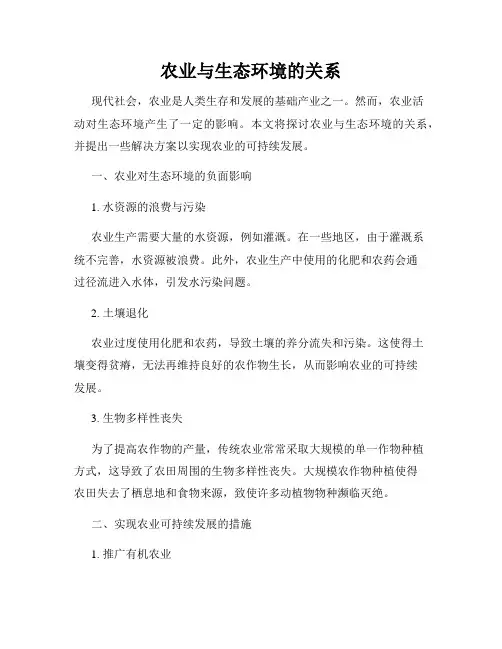 农业与生态环境的关系

现代社会，农业是人类生存和发展的基础产业之一。然而，农业活动对生态环境产生了一定的影响。本文将探讨农业与生态环境的关系，并提出一些解决方案以实现农业的可持续发展。

一、农业对生态环境的负面影响

1. 水资源的浪费与污染

农业生产需要大量的水资源，例如灌溉。在一些地区，由于灌溉系统不完善，水资源被浪费。此外，农业生产中使用的化肥和农药会通过径流进入水体，引发水污染问题。

2. 土壤退化

农业过度使用化肥和农药，导致土壤的养分流失和污染。这使得土壤变得贫瘠，无法再维持良好的农作物生长，从而影响农业的可持续发展。

3. 生物多样性丧失

为了提高农作物的产量，传统农业常常采取大规模的单一作物种植方式，这导致了农田周围的生物多样性丧失。大规模农作物种植使得农田失去了栖息地和食物来源，致使许多动植物物种濒临灭绝。

二、实现农业可持续发展的措施

1. 推广有机农业